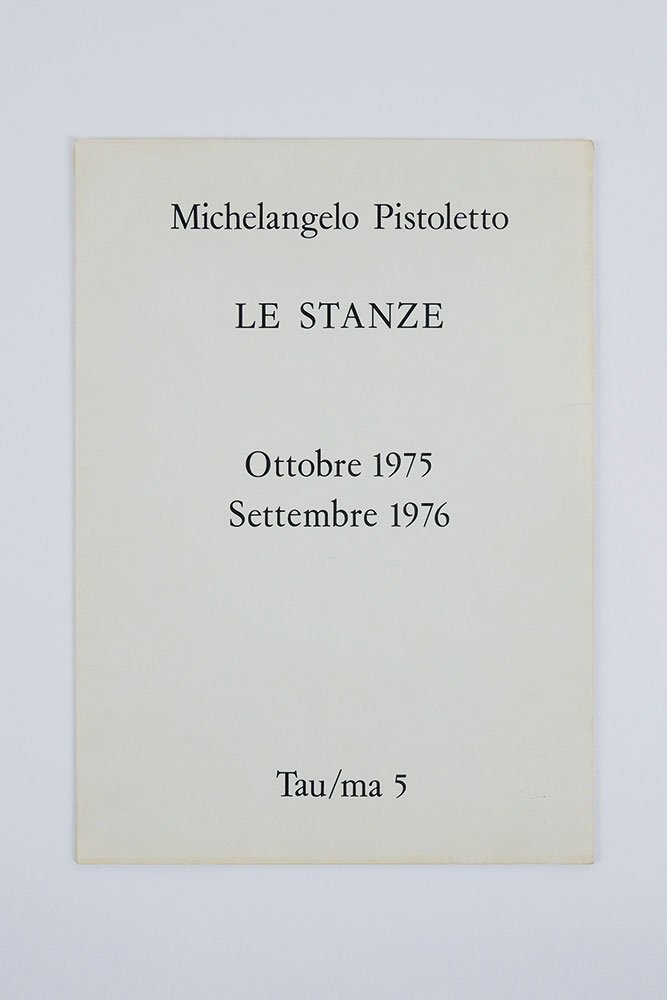 Michelangelo Pistoletto

LE STANZE

Ottobre 1975
Settembre 1976

Tau/ma 5